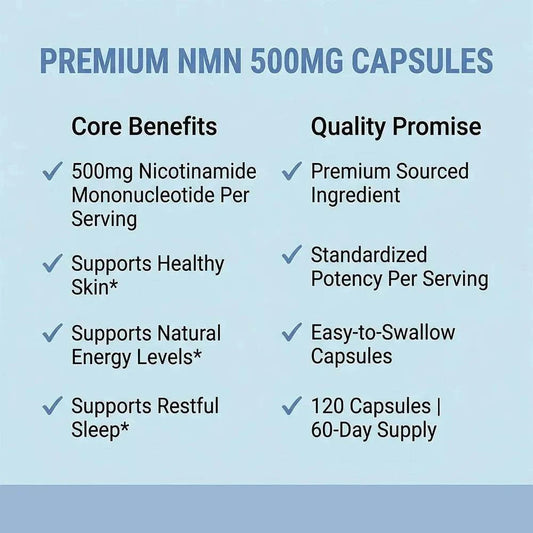 PREMIUM NMN 500MG CAPSULES

Core Benefits

✓ 500mg Nicotinamide Mononucleotide Per Serving

✓ Supports Healthy Skin*

✓ Supports Natural Energy Levels*

✓ Supports Restful Sleep*

Quality Promise

✓ Premium Sourced Ingredient

✓ Standardized Potency Per Serving

✓ Easy-to-Swallow Capsules

✓ 120 Capsules | 60-Day Supply